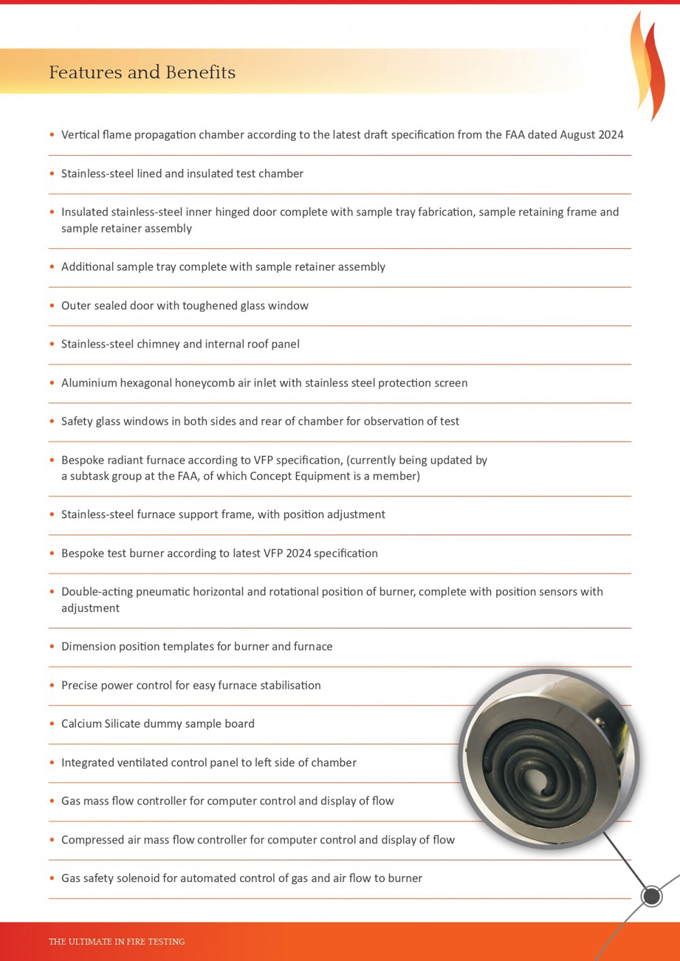 Features and Benefits

• Vertical flame propagation chamber according to the latest draft specification from the FAA dated August 2024

• Stainless-steel lined and insulated test chamber

• Insulated stainless-steel inner hinged door complete with sample tray fabrication, sample retaining frame and sample retainer assembly

• Additional sample tray complete with sample retainer assembly

• Outer sealed door with toughened glass window

• Stainless-steel chimney and internal roof panel

• Aluminium hexagonal honeycomb air inlet with stainless steel protection screen

• Safety glass windows in both sides and rear of chamber for observation of test

• Bespoke radiant furnace according to VFP specification, (currently being updated by a subtask group at the FAA, of which Concept Equipment is a member)

• Stainless-steel furnace support frame, with position adjustment

• Bespoke test burner according to latest VFP 2024 specification

• Double-acting pneumatic horizontal and rotational position of burner, complete with position sensors with adjustment

• Dimension position templates for burner and furnace

• Precise power control for easy furnace stabilisation

• Calcium Silicate dummy sample board

• Integrated ventilated control panel to left side of chamber

• Gas mass flow controller for computer control and display of flow

• Compressed air mass flow controller for computer control and display of flow

• Gas safety solenoid for automated control of gas and air flow to burner

THE ULTIMATE IN FIRE TESTING